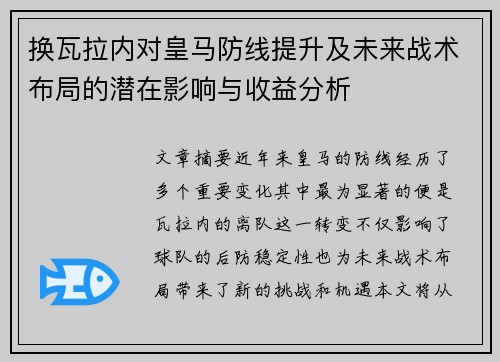 换瓦拉内对皇马防线提升及未来战术布局的潜在影响与收益分析

文章摘要近年来皇马的防线经历了多个重要变化其中最为显著的便是瓦拉内的离队这一转变不仅影响了球队的后防稳定性也为未来战术布局带来了新的挑战和机遇本文将从